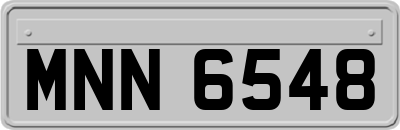 MNN 6548